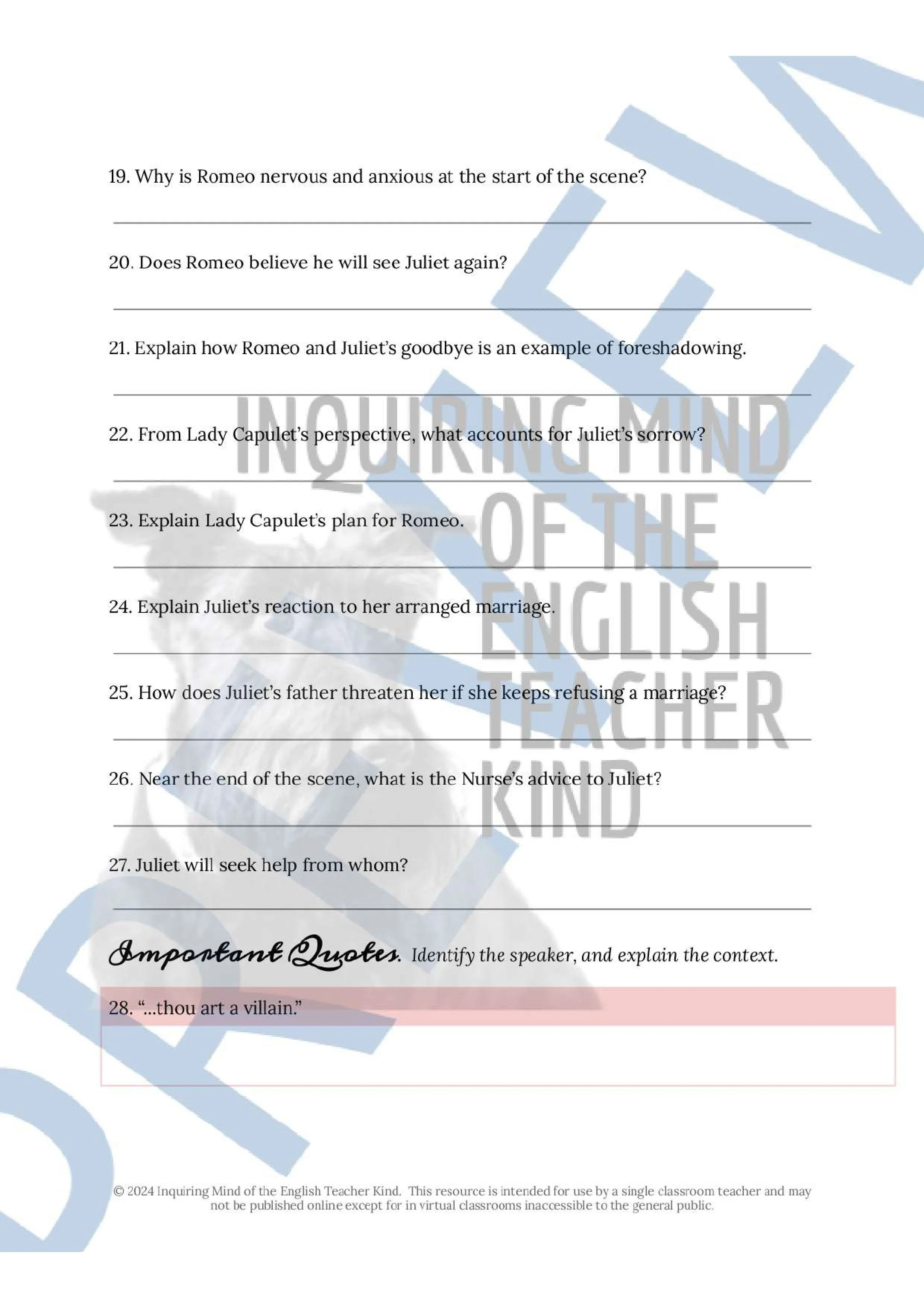 19. Why is Romeo nervous and anxious at the start of the scene?

20. Does Romeo believe he will see Juliet again?

21. Explain how Romeo and Juliet's goodbye is an example of foreshadowing.

22. From Lady Capulet's perspective, what accounts for Juliet's sorrow?

23. Explain Lady Capulet's plan for Romeo.

24. Explain Juliet's reaction to her arranged marriage.

25. How does Juliet's father threaten her if she keeps refusing a marriage?

26. Near the end of the scene, what is the Nurse's advice to Juliet?

27. Juliet will seek help from whom?

Important Quotes. Identify the speaker, and explain the context.

28. "...thou art a villain."

INQUIRING MIND OF THE ENGLISH TEACHER KIND

PREVIEW

© 2024 Inquiring Mind of the English Teacher Kind. This resource is intended for use by a single classroom teacher and may not be published online except for in virtual classrooms inaccessible to the general public.